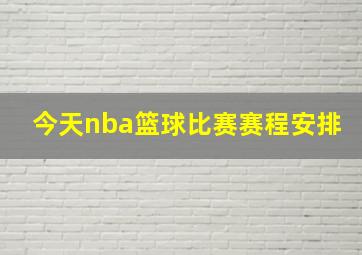 今天nba篮球比赛赛程安排